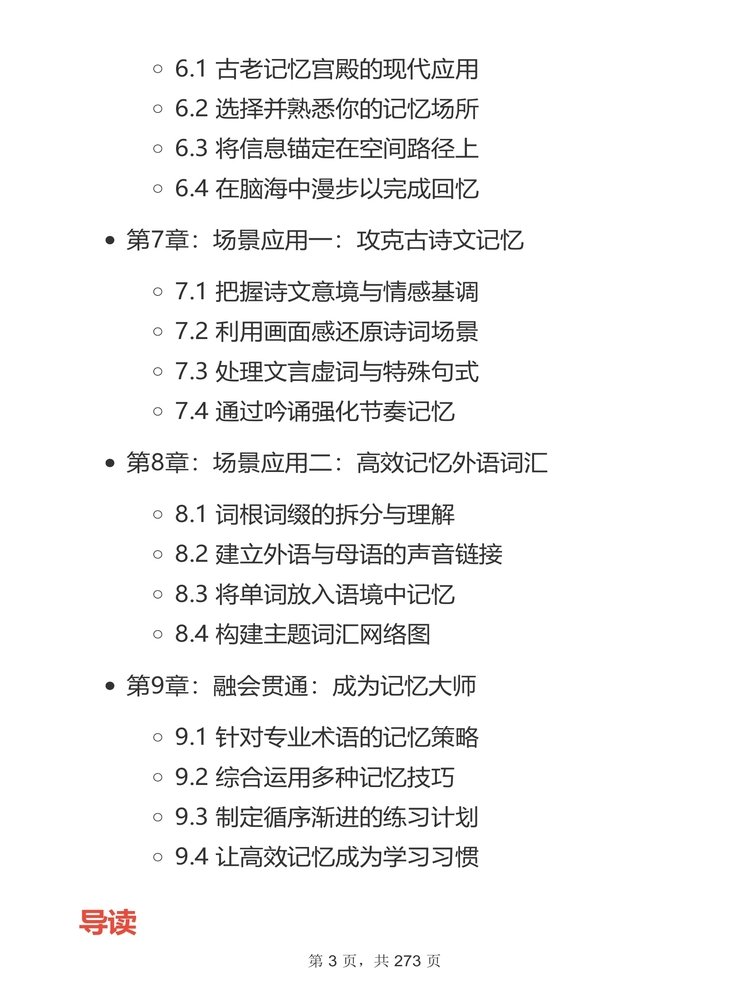 6.1 古老记忆宫殿的现代应用
6.2 选择并熟悉你的记忆场所
6.3 将信息锚定在空间路径上
6.4 在脑海中漫步以完成回忆

第7章：场景应用一：攻克古诗文记忆

7.1 把握诗文意境与情感基调
7.2 利用画面感还原诗词场景
7.3 处理文言虚词与特殊句式
7.4 通过吟诵强化节奏记忆

第8章：场景应用二：高效记忆外语词汇

8.1 词根词缀的拆分与理解
8.2 建立外语与母语的声音链接
8.3 将单词放入语境中记忆
8.4 构建主题词汇网络图

第9章：融会贯通：成为记忆大师

9.1 针对专业术语的记忆策略
9.2 综合运用多种记忆技巧
9.3 制定循序渐进的练习计划
9.4 让高效记忆成为学习习惯

导读

第 3 页，共 273 页